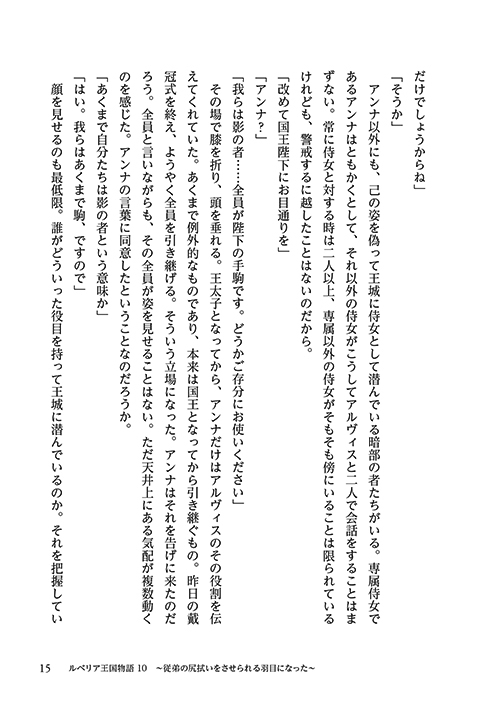 だけでしょうからね」

「そうか」

アンナ以外にも、己の姿を偽って王城に侍女として潜んでいる暗部の者たちがいる。専属侍女であるアンナはともかくとして、それ以外の侍女がこうしてアルヴィスと二人で会話をすることはまずない。常に侍女と対する時は二人以上、専属以外の侍女がそもそも傍にいることは限られているけれども、警戒するに越したことはないのだから。

「改めて国王陛下にお目通りを」

「アンナ？」

「我らは影の者……全員が陛下の手駒です。どうかご存分にお使いください」

その場で膝を折り、頭を垂れる。王太子となってから、アンナだけはアルヴィスのその役割を伝えてくれていた。あくまで例外的なものであり、本来は国王となってから引き継ぐもの。昨日の戴冠式を終え、ようやく全員を引き継げる。そういう立場になった。アンナはそれを告げに来たのだろう。全員と言いながらも、その全員が姿を見せることはない。ただ天井上にある気配が複数動くのを感じた。アンナの言葉に同意したということなのだろうか。

「あくまで自分たちは影の者という意味か」

「はい。我らはあくまで駒、ですので」

顔を見せるのも最低限。誰がどういった役目を持って王城に潜んでいるのか。それを把握してい

15　ルベリア王国物語 10　～従弟の尻拭いをさせられる羽目になった～